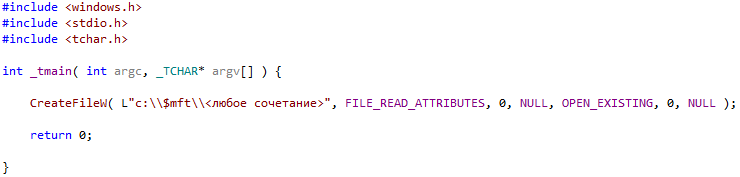 #include <windows.h>
#include <stdio.h>
#include <tchar.h>

int _tmain( int argc, _TCHAR* argv[] ) {

    CreateFileW( L"c:\\$mft\\<любое сочетание>", FILE_READ_ATTRIBUTES, 0, NULL, OPEN_EXISTING, 0, NULL );

    return 0;

}